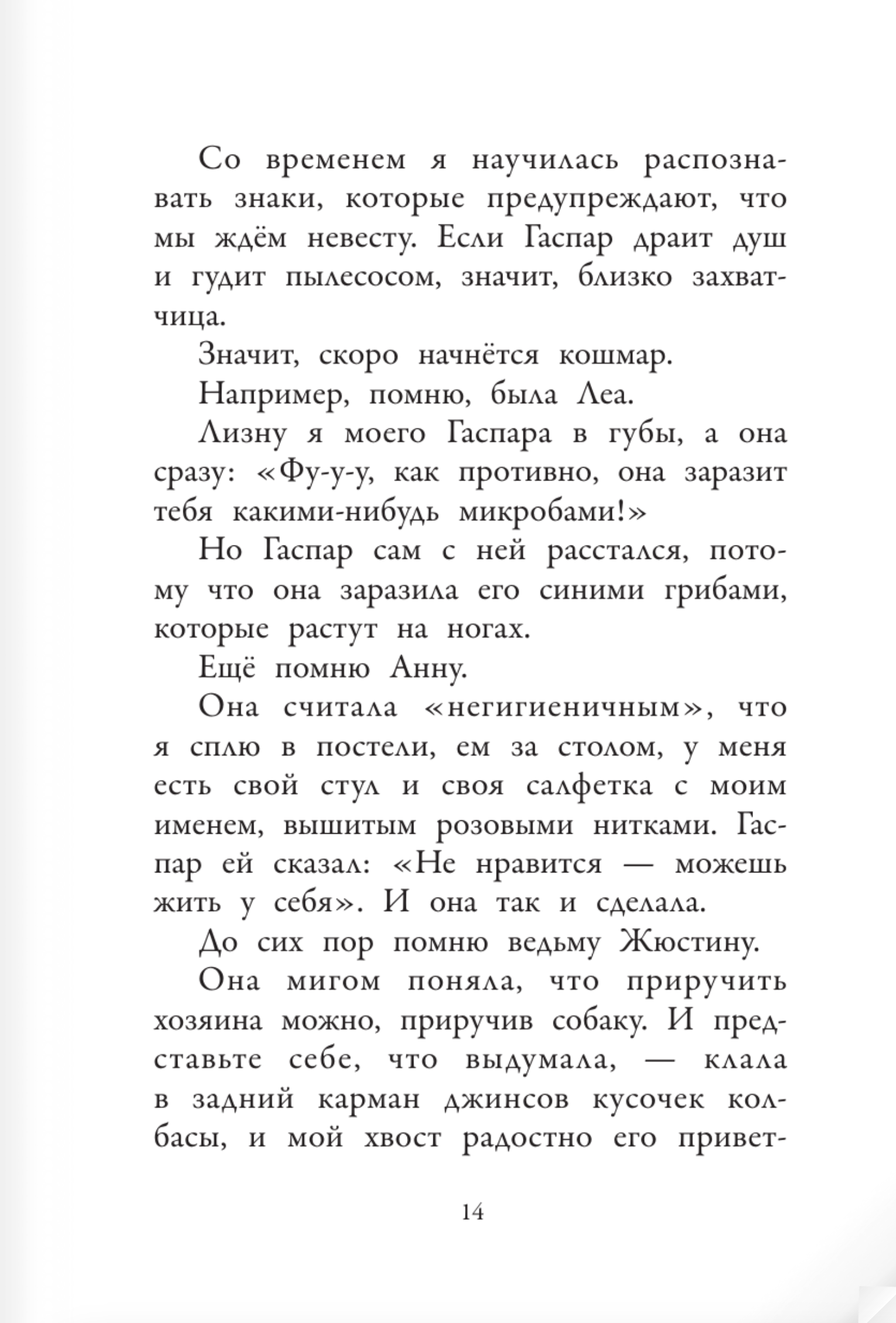 Со временем я научилась распознавать знаки, которые предупреждают, что мы ждём невесту. Если Гаспар драит душ и гудит пылесосом, значит, близко захватчица.

Значит, скоро начнётся кошмар.

Например, помню, была Леа.

Лизну я моего Гаспара в губы, а она сразу: «Фу-у-у, как противно, она заразит тебя какими-нибудь микробами!»

Но Гаспар сам с ней расстался, потому что она заразила его синими грибами, которые растут на ногах.

Ещё помню Анну.

Она считала «негигиеничным», что я сплю в постели, ем за столом, у меня есть свой стул и своя салфетка с моим именем, вышитым розовыми нитками. Гаспар ей сказал: «Не нравится — можешь жить у себя». И она так и сделала.

До сих пор помню ведьму Жюстину.

Она мигом поняла, что приручить хозяина можно, приручив собаку. И представьте себе, что выдумала, — клала в задний карман джинсов кусочек колбасы, и мой хвост радостно его привет-

14